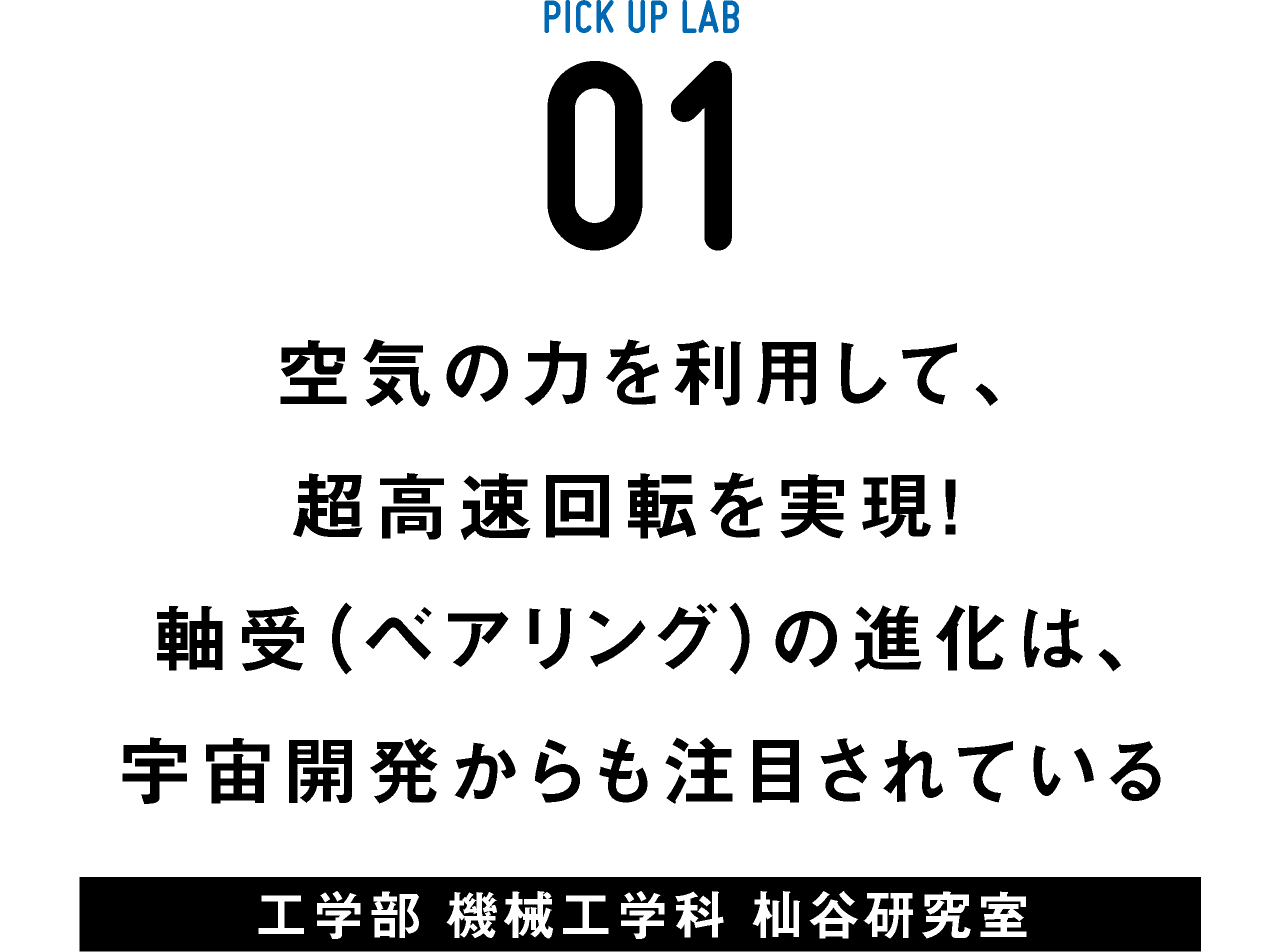 PICK UP LAB
01

空気の力を利用して、
超高速回転を実現!
軸受(ベアリング)の進化は、
宇宙開発からも注目されている

工学部 機械工学科 杣谷研究室